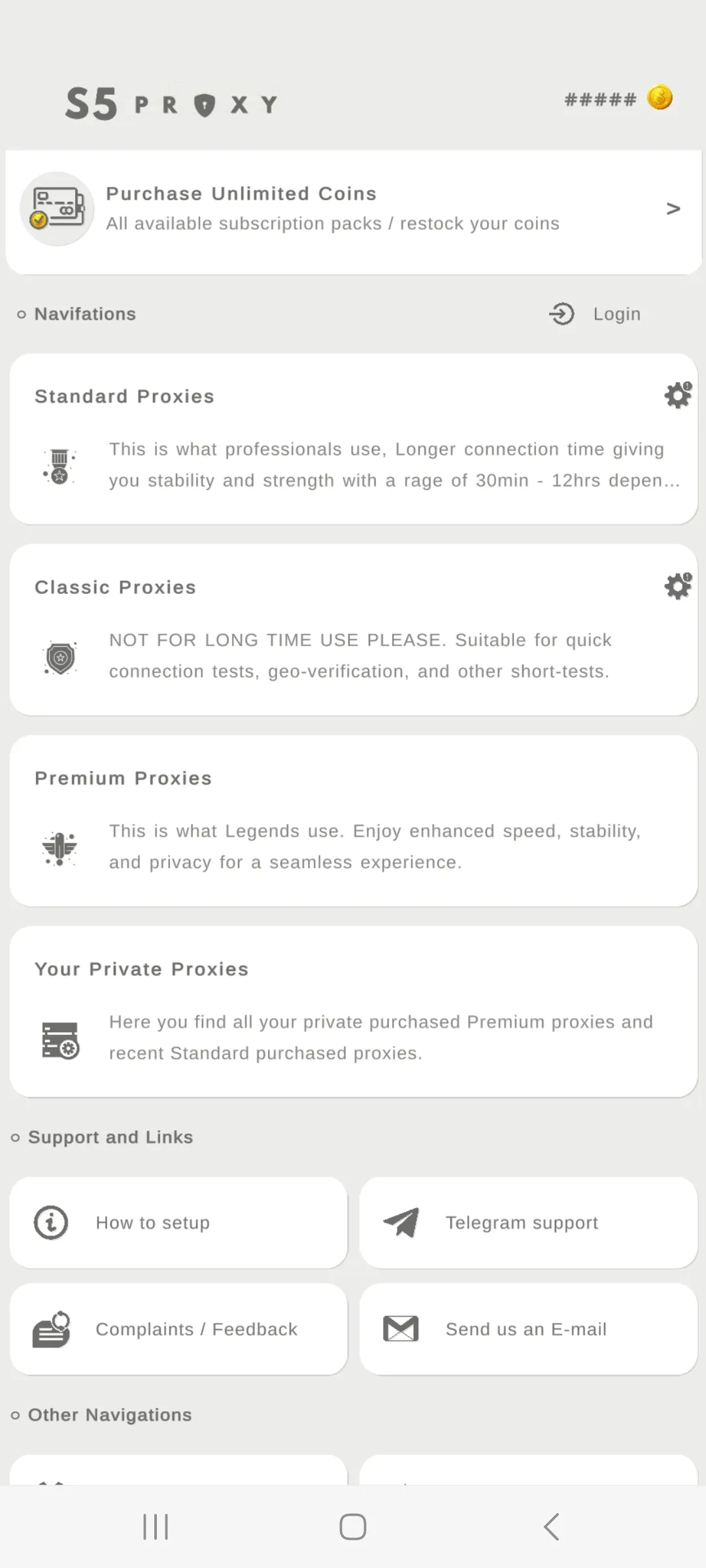 S5 PROXY

#####

Purchase Unlimited Coins
All available subscription packs / restock your coins
>

Navifations

Login

Standard Proxies

This is what professionals use, Longer connection time giving you stability and strength with a rage of 30min - 12hrs depen...

Classic Proxies

NOT FOR LONG TIME USE PLEASE. Suitable for quick connection tests, geo-verification, and other short-tests.

Premium Proxies

This is what Legends use. Enjoy enhanced speed, stability, and privacy for a seamless experience.

Your Private Proxies

Here you find all your private purchased Premium proxies and recent Standard purchased proxies.

Support and Links

How to setup

Telegram support

Complaints / Feedback

Send us an E-mail

Other Navigations